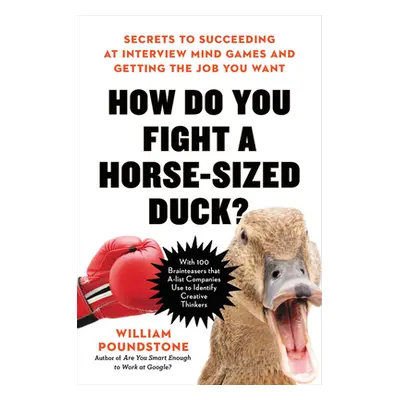 SECRETS TO SUCCEEDING AT INTERVIEW MIND GAMES AND GETTING THE JOB YOU WANT

HOW DO YOU FIGHT A HORSE-SIZED DUCK?

With 100 Brainteasers that A-list Companies Use to Identify Creative Thinkers

WILLIAM POUNDSTONE

Author of Are You Smart Enough to Work at Google?